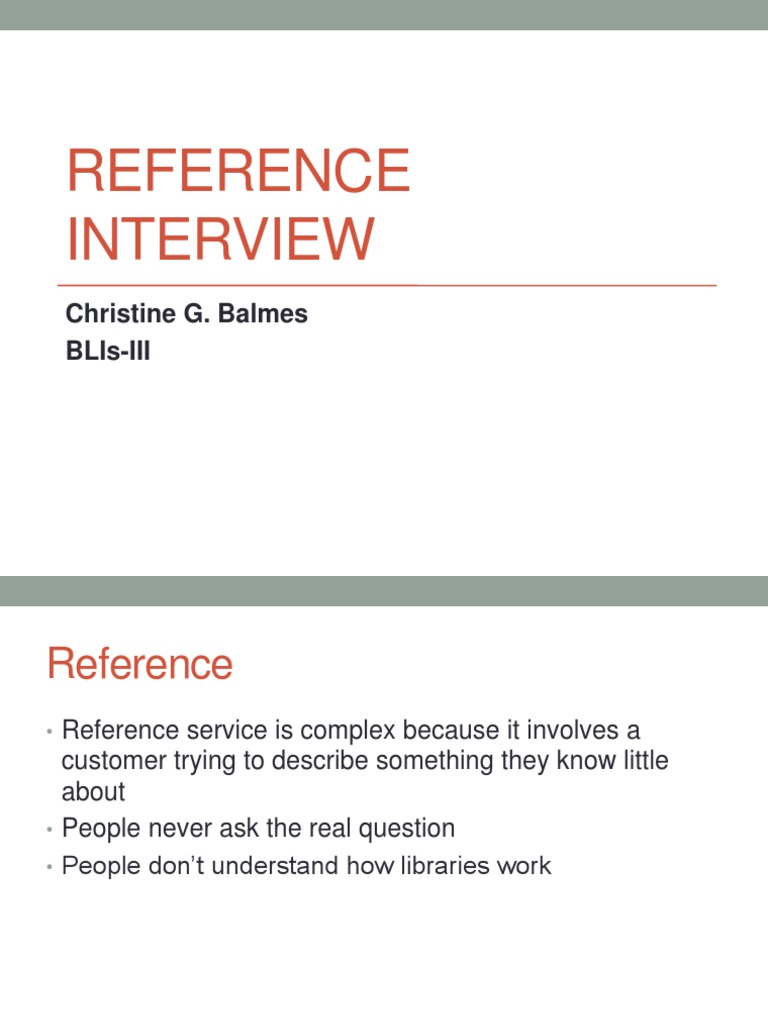 REFERENCE INTERVIEW

Christine G. Balmes
BLIs-III

Reference

• Reference service is complex because it involves a customer trying to describe something they know little about
• People never ask the real question
• People don't understand how libraries work